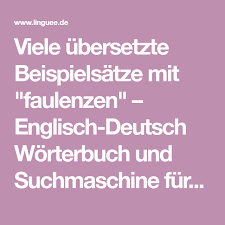 www.linguee.de

Viele übersetzte Beispielsätze mit "faulenzen" – Englisch-Deutsch Wörterbuch und Suchmaschine für...